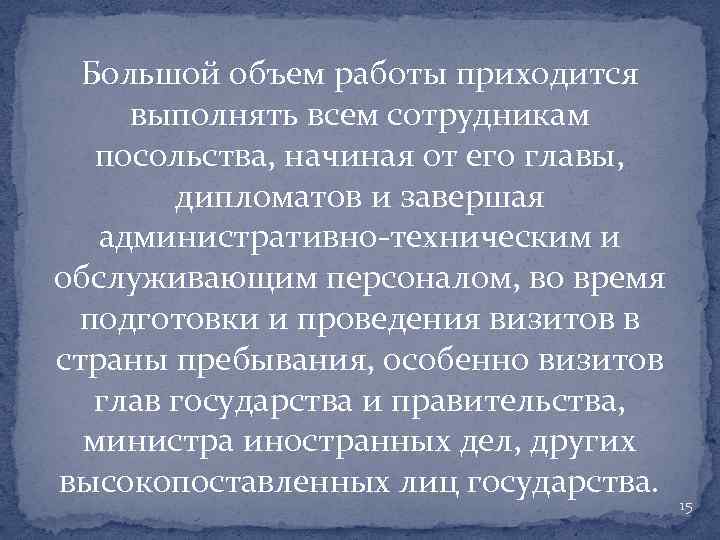 Большой объем работы приходится выполнять всем сотрудникам посольства, начиная от его главы, дипломатов и завершая административно-техническим и обслуживающим персоналом, во время подготовки и проведения визитов в страны пребывания, особенно визитов глав государства и правительства, министра иностранных дел, других высокопоставленных лиц государства.

15